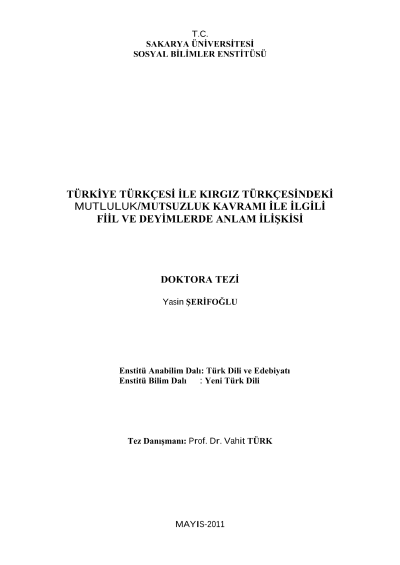 T.C.
SAKARYA ÜNİVERSİTESİ
SOSYAL BİLİMLER ENSTİTÜSÜ

TÜRKİYE TÜRKÇESİ İLE KIRGIZ TÜRKÇESİNDEKİ
MUTLULUK/MUTSUZLUK KAVRAMI İLE İLGİLİ
FİİL VE DEYİMLERDE ANLAM İLİŞKİSİ

DOKTORA TEZİ

Yasin ŞERİFOĞLU

Enstitü Anabilim Dalı: Türk Dili ve Edebiyatı
Enstitü Bilim Dalı : Yeni Türk Dili

Tez Danışmanı: Prof. Dr. Vahit TÜRK

MAYIS-2011